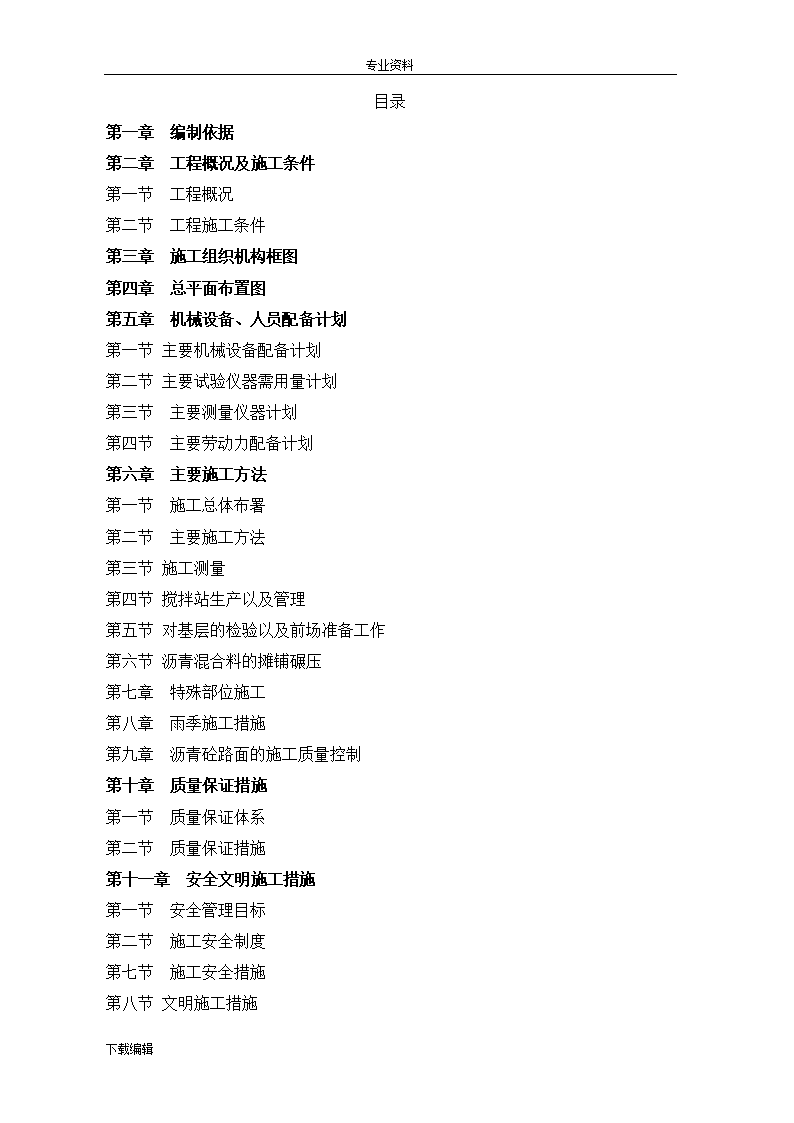 专业资料

目录

第一章 编制依据

第二章 工程概况及施工条件

第一节 工程概况

第二节 工程施工条件

第三章 施工组织机构框图

第四章 总平面布置图

第五章 机械设备、人员配备计划

第一节 主要机械设备配备计划

第二节 主要试验仪器需用量计划

第三节 主要测量仪器计划

第四节 主要劳动力配备计划

第六章 主要施工方法

第一节 施工总体布署

第二节 主要施工方法

第三节 施工测量

第四节 搅拌站生产以及管理

第五节 对基层的检验以及前场准备工作

第六节 沥青混合料的摊铺碾压

第七章 特殊部位施工

第八章 雨季施工措施

第九章 沥青砼路面的施工质量控制

第十章 质量保证措施

第一节 质量保证体系

第二节 质量保证措施

第十一章 安全文明施工措施

第一节 安全管理目标

第二节 施工安全制度

第七节 施工安全措施

第八节 文明施工措施

下载编辑